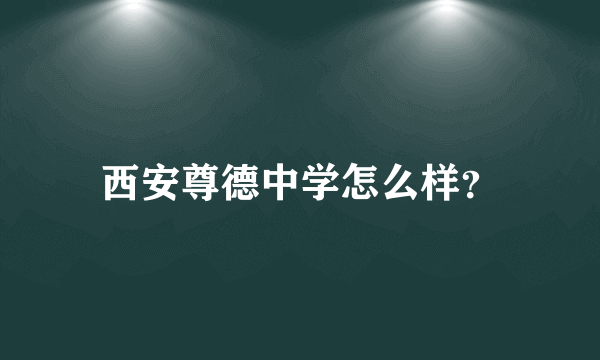 西安尊德中学怎么样?